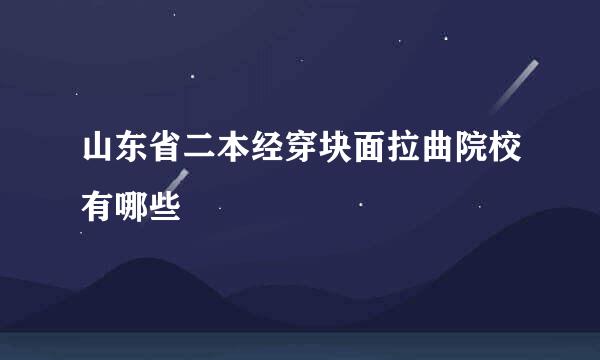 山东省二本经穿块面拉曲院校有哪些